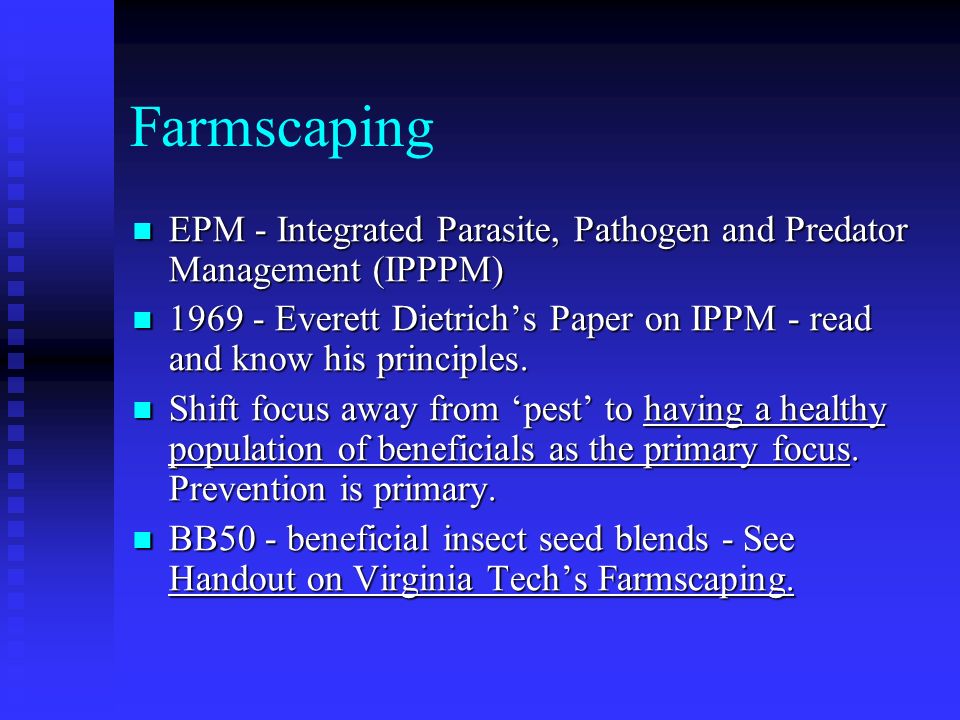 Farmscaping

EPM - Integrated Parasite, Pathogen and Predator Management (IPPPM)

1969 - Everett Dietrich’s Paper on IPPM - read and know his principles.

Shift focus away from ‘pest’ to having a healthy population of beneficials as the primary focus. Prevention is primary.

BB50 - beneficial insect seed blends - See Handout on Virginia Tech’s Farmscaping.